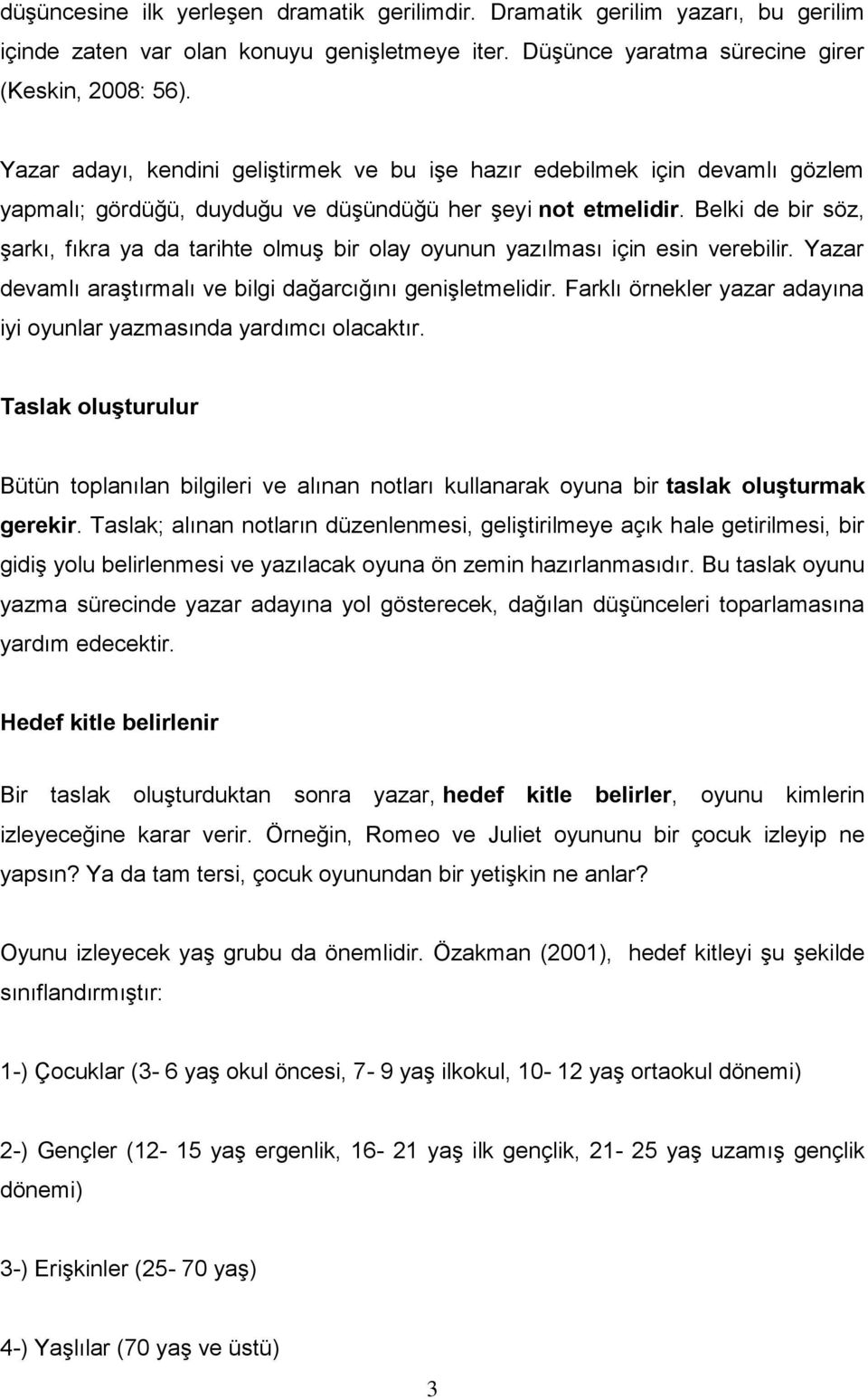 düşüncesine ilk yerleşen dramatik gerilimdir. Dramatik gerilim yazarı, bu gerilim içinde zaten var olan konuyu genişletmeye iter. Düşünce yaratma sürecine girer (Keskin, 2008: 56).

Yazar adayı, kendini geliştirmek ve bu işe hazır edebilmek için devamlı gözlem yapmalı; gördüğü, duyduğu ve düşündüğü her şeyi not etmelidir. Belki de bir söz, şarkı, fıkra ya da tarihte olmuş bir olay oyunun yazılması için esin verebilir. Yazar devamlı araştırmalı ve bilgi dağarcığını genişletmelidir. Farklı örnekler yazar adayına iyi oyunlar yazmasında yardımcı olacaktır.

Taslak oluşturulur

Bütün toplanılan bilgileri ve alınan notları kullanarak oyuna bir taslak oluşturmak gerekir. Taslak; alınan notların düzenlenmesi, geliştirilmeye açık hale getirilmesi, bir gidiş yolu belirlenmesi ve yazılacak oyuna ön zemin hazırlanmasıdır. Bu taslak oyunu yazma sürecinde yazar adayına yol gösterecek, dağılan düşünceleri toparlamasına yardım edecektir.

Hedef kitle belirlenir

Bir taslak oluşturduktan sonra yazar, hedef kitle belirler, oyunu kimlerin izleyeceğine karar verir. Örneğin, Romeo ve Juliet oyununu bir çocuk izleyip ne yapsın? Ya da tam tersi, çocuk oyunundan bir yetişkin ne anlar?

Oyunu izleyecek yaş grubu da önemlidir. Özakman (2001), hedef kitleyi şu şekilde sınıflandırmıştır:

1-) Çocuklar (3- 6 yaş okul öncesi, 7- 9 yaş ilkokul, 10- 12 yaş ortaokul dönemi)

2-) Gençler (12- 15 yaş ergenlik, 16- 21 yaş ilk gençlik, 21- 25 yaş uzamış gençlik dönemi)

3-) Erişkinler (25- 70 yaş)

4-) Yaşlılar (70 yaş ve üstü)

3